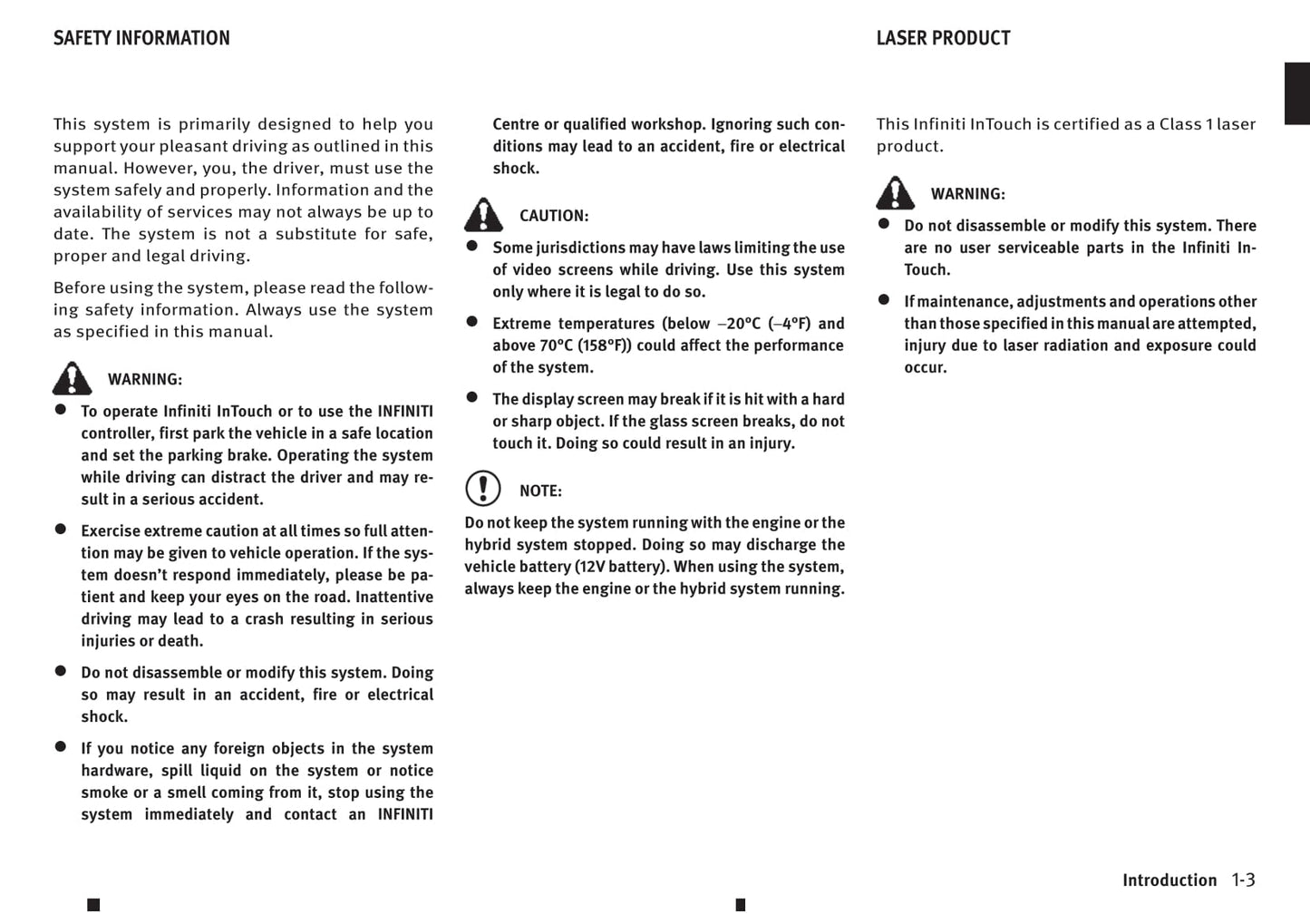 SAFETY INFORMATION

This system is primarily designed to help you support your pleasant driving as outlined in this manual. However, you, the driver, must use the system safely and properly. Information and the availability of services may not always be up to date. The system is not a substitute for safe, proper and legal driving.

Before using the system, please read the following safety information. Always use the system as specified in this manual.

WARNING:

● To operate Infiniti InTouch or to use the INFINITI controller, first park the vehicle in a safe location and set the parking brake. Operating the system while driving can distract the driver and may result in a serious accident.

● Exercise extreme caution at all times so full attention may be given to vehicle operation. If the system doesn't respond immediately, please be patient and keep your eyes on the road. Inattentive driving may lead to a crash resulting in serious injuries or death.

● Do not disassemble or modify this system. Doing so may result in an accident, fire or electrical shock.

● If you notice any foreign objects in the system hardware, spill liquid on the system or notice smoke or a smell coming from it, stop using the system immediately and contact an INFINITI Centre or qualified workshop. Ignoring such conditions may lead to an accident, fire or electrical shock.

CAUTION:

● Some jurisdictions may have laws limiting the use of video screens while driving. Use this system only where it is legal to do so.

● Extreme temperatures (below −20°C (−4°F) and above 70°C (158°F)) could affect the performance of the system.

● The display screen may break if it is hit with a hard or sharp object. If the glass screen breaks, do not touch it. Doing so could result in an injury.

NOTE:

Do not keep the system running with the engine or the hybrid system stopped. Doing so may discharge the vehicle battery (12V battery). When using the system, always keep the engine or the hybrid system running.

LASER PRODUCT

This Infiniti InTouch is certified as a Class 1 laser product.

WARNING:

● Do not disassemble or modify this system. There are no user serviceable parts in the Infiniti InTouch.

● If maintenance, adjustments and operations other than those specified in this manual are attempted, injury due to laser radiation and exposure could occur.

Introduction 1-3